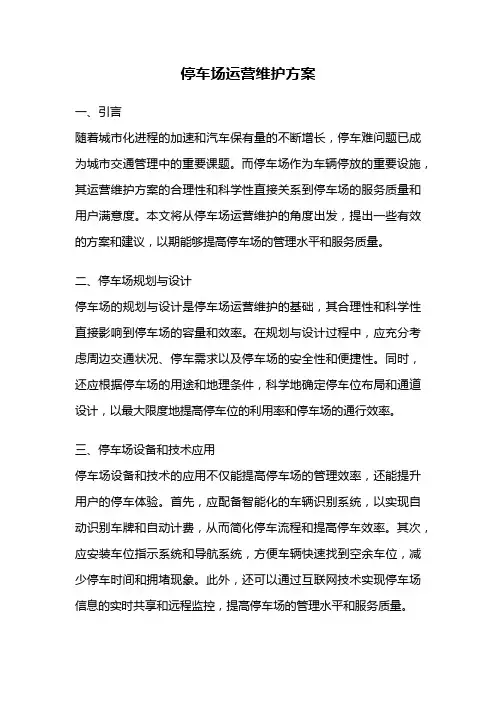 停车场运营维护方案

一、引言

随着城市化进程的加速和汽车保有量的不断增长，停车难问题已成为城市交通管理中的重要课题。而停车场作为车辆停放的重要设施，其运营维护方案的合理性和科学性直接关系到停车场的服务质量和用户满意度。本文将从停车场运营维护的角度出发，提出一些有效的方案和建议，以期能够提高停车场的管理水平和服务质量。

二、停车场规划与设计

停车场的规划与设计是停车场运营维护的基础，其合理性和科学性直接影响到停车场的容量和效率。在规划与设计过程中，应充分考虑周边交通状况、停车需求以及停车场的安全性和便捷性。同时，还应根据停车场的用途和地理条件，科学地确定停车位布局和通道设计，以最大限度地提高停车位的利用率和停车场的通行效率。

三、停车场设备和技术应用

停车场设备和技术的应用不仅能提高停车场的管理效率，还能提升用户的停车体验。首先，应配备智能化的车辆识别系统，以实现自动识别车牌和自动计费，从而简化停车流程和提高停车效率。其次，应安装车位指示系统和导航系统，方便车辆快速找到空余车位，减少停车时间和拥堵现象。此外，还可以通过互联网技术实现停车场信息的实时共享和远程监控，提高停车场的管理水平和服务质量。